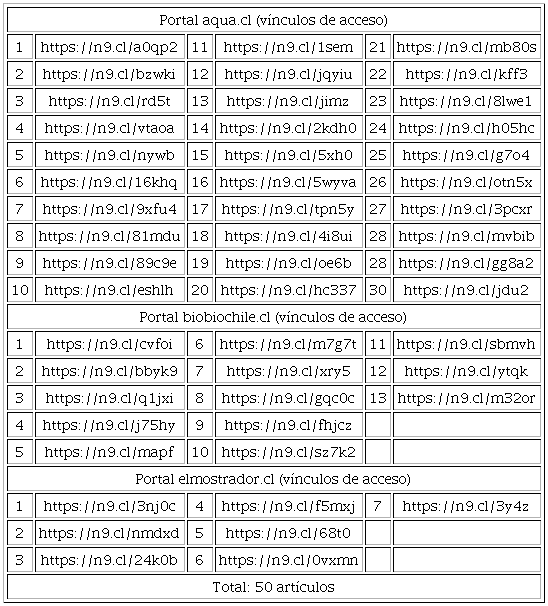 | Portal aqua.cl (vínculos de acceso) | | | | | |
|---|---|---|---|---|---|
| 1 | https://n9.cl/a0qp2 | 11 | https://n9.cl/1sem | 21 | https://n9.cl/mb80s |
| 2 | https://n9.cl/bzwki | 12 | https://n9.cl/jqyiu | 22 | https://n9.cl/kff3 |
| 3 | https://n9.cl/rd5t | 13 | https://n9.cl/jimz | 23 | https://n9.cl/8lwe1 |
| 4 | https://n9.cl/vtaoa | 14 | https://n9.cl/2kdh0 | 24 | https://n9.cl/h05hc |
| 5 | https://n9.cl/nywb | 15 | https://n9.cl/5xh0 | 25 | https://n9.cl/g7o4 |
| 6 | https://n9.cl/16khq | 16 | https://n9.cl/5wyva | 26 | https://n9.cl/otn5x |
| 7 | https://n9.cl/9xfu4 | 17 | https://n9.cl/tpn5y | 27 | https://n9.cl/3pcxr |
| 8 | https://n9.cl/81mdu | 18 | https://n9.cl/4i8ui | 28 | https://n9.cl/mvbib |
| 9 | https://n9.cl/89c9e | 19 | https://n9.cl/oe6b | 28 | https://n9.cl/gg8a2 |
| 10 | https://n9.cl/eshlh | 20 | https://n9.cl/hc337 | 30 | https://n9.cl/jdu2 |
| Portal biobiochile.cl (vínculos de acceso) | | | | | |
| 1 | https://n9.cl/cvfoi | 6 | https://n9.cl/m7g7t | 11 | https://n9.cl/sbmvh |
| 2 | https://n9.cl/bbyk9 | 7 | https://n9.cl/xry5 | 12 | https://n9.cl/ytqk |
| 3 | https://n9.cl/q1jxi | 8 | https://n9.cl/gqc0c | 13 | https://n9.cl/m32or |
| 4 | https://n9.cl/j75hy | 9 | https://n9.cl/fhjcz | | |
| 5 | https://n9.cl/mapf | 10 | https://n9.cl/sz7k2 | | |
| Portal elmostrador.cl (vínculos de acceso) | | | | | |
| 1 | https://n9.cl/3nj0c | 4 | https://n9.cl/f5mxj | 7 | https://n9.cl/3y4z |
| 2 | https://n9.cl/nmdxd | 5 | https://n9.cl/68t0 | | |
| 3 | https://n9.cl/24k0b | 6 | https://n9.cl/0vxmn | | |
| Total: 50 artículos | | | | | |